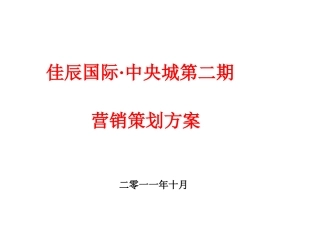 佳辰国际·中央城第二期

营销策划方案

二零一一年十月